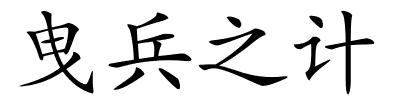 曳兵之计